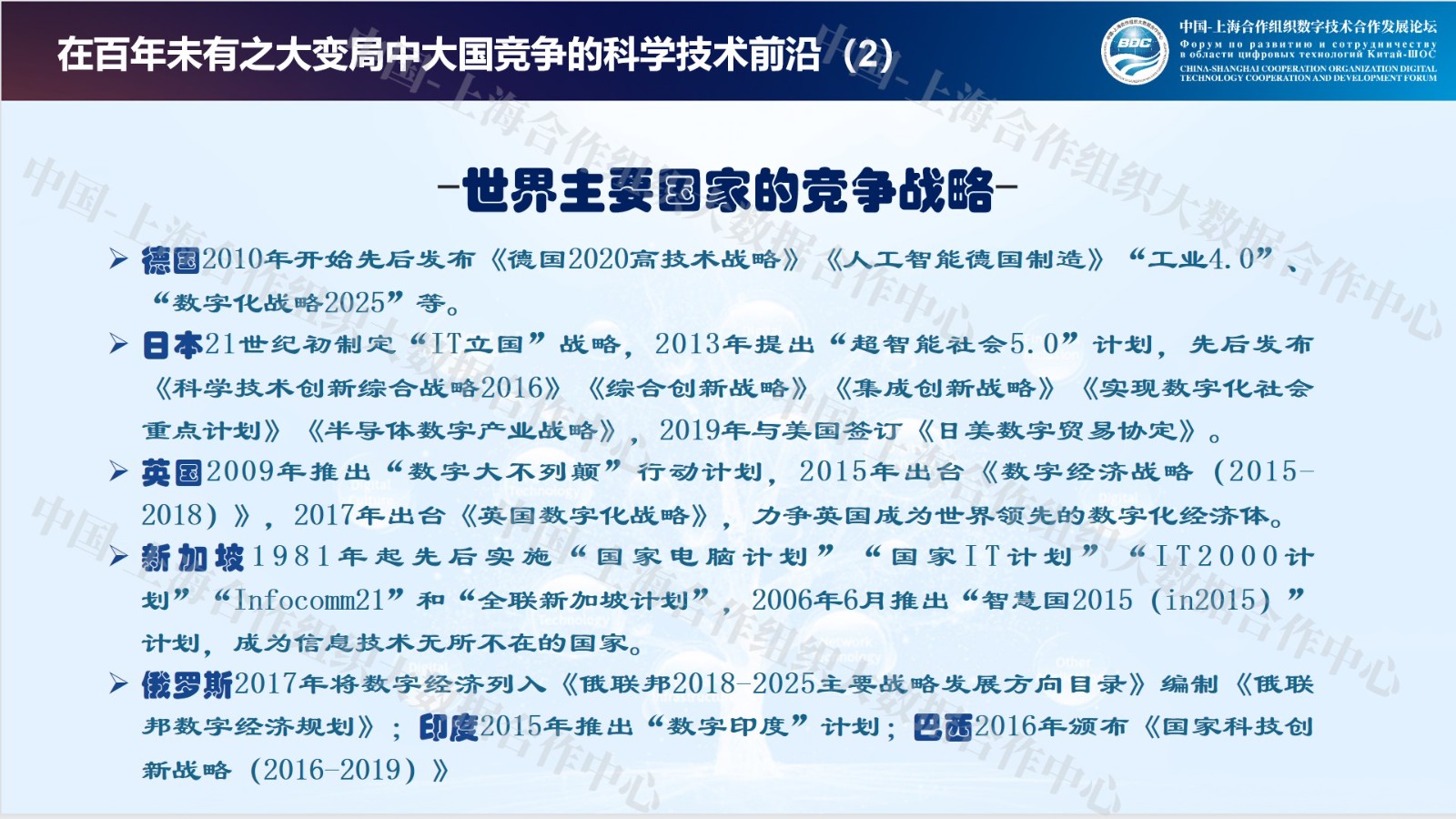 在百年未有之大变局中大国竞争的科学技术前沿（2）

BDC

中国-上海合作组织数字技术合作发展论坛
Форум по развитию и сотрудничеству в области цифровых технологий Китай-ШОС
CHINA-SHANGHAI COOPERATION ORGANIZATION DIGITAL TECHNOLOGY COOPERATION AND DEVELOPMENT FORUM

-世界主要国家的竞争战略-

➢ 德国2010年开始先后发布《德国2020高技术战略》《人工智能德国制造》“工业4.0”、“数字化战略2025”等。

➢ 日本21世纪初制定“IT立国”战略，2013年提出“超智能社会5.0”计划，先后发布《科学技术创新综合战略2016》《综合创新战略》《集成创新战略》《实现数字化社会重点计划》《半导体数字产业战略》，2019年与美国签订《日美数字贸易协定》。

➢ 英国2009年推出“数字大不列颠”行动计划，2015年出台《数字经济战略（2015-2018）》，2017年出台《英国数字化战略》，力争英国成为世界领先的数字化经济体。

➢ 新加坡1981年起先后实施“国家电脑计划”“国家IT计划”“IT2000计划”“Infocomm21”和“全联新加坡计划”，2006年6月推出“智慧国2015（in2015）”计划，成为信息技术无所不在的国家。

➢ 俄罗斯2017年将数字经济列入《俄联邦2018-2025主要战略发展方向目录》编制《俄联邦数字经济规划》；印度2015年推出“数字印度”计划；巴西2016年颁布《国家科技创新战略（2016-2019）》

中国-上海合作组织大数据合作中心